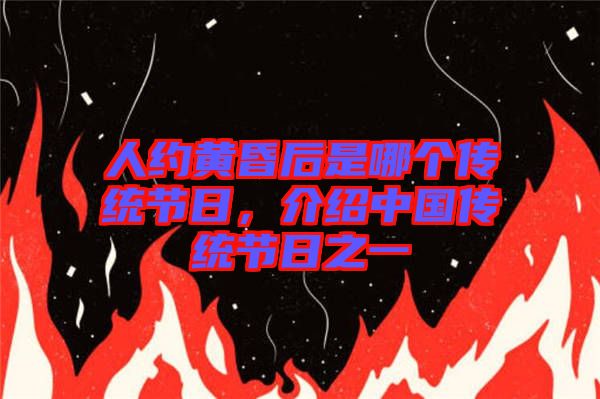 人约黄昏后是哪个传统节日，介绍中国传统节日之一